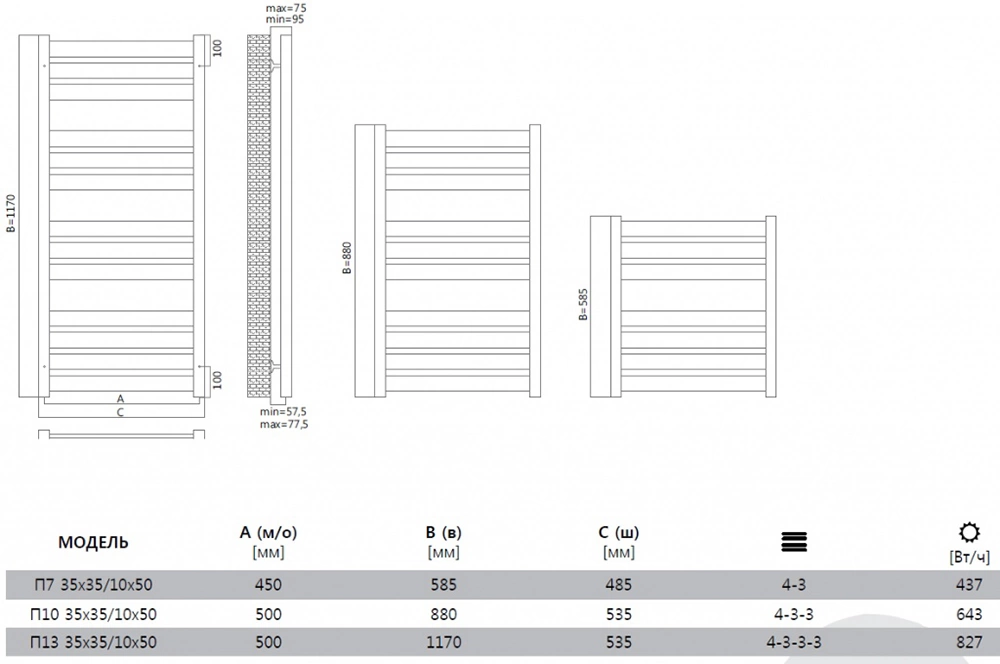 max=75
min=95

100

B=1170

100

A
C

min=57,5
max=77,5

B=880

B=585

| МОДЕЛЬ | A (м/о) [мм] | B (в) [мм] | C (ш) [мм] | | [Вт/ч] |
|---|---|---|---|---|---|
| П7 35x35/10x50 | 450 | 585 | 485 | 4-3 | 437 |
| П10 35x35/10x50 | 500 | 880 | 535 | 4-3-3 | 643 |
| П13 35x35/10x50 | 500 | 1170 | 535 | 4-3-3-3 | 827 |